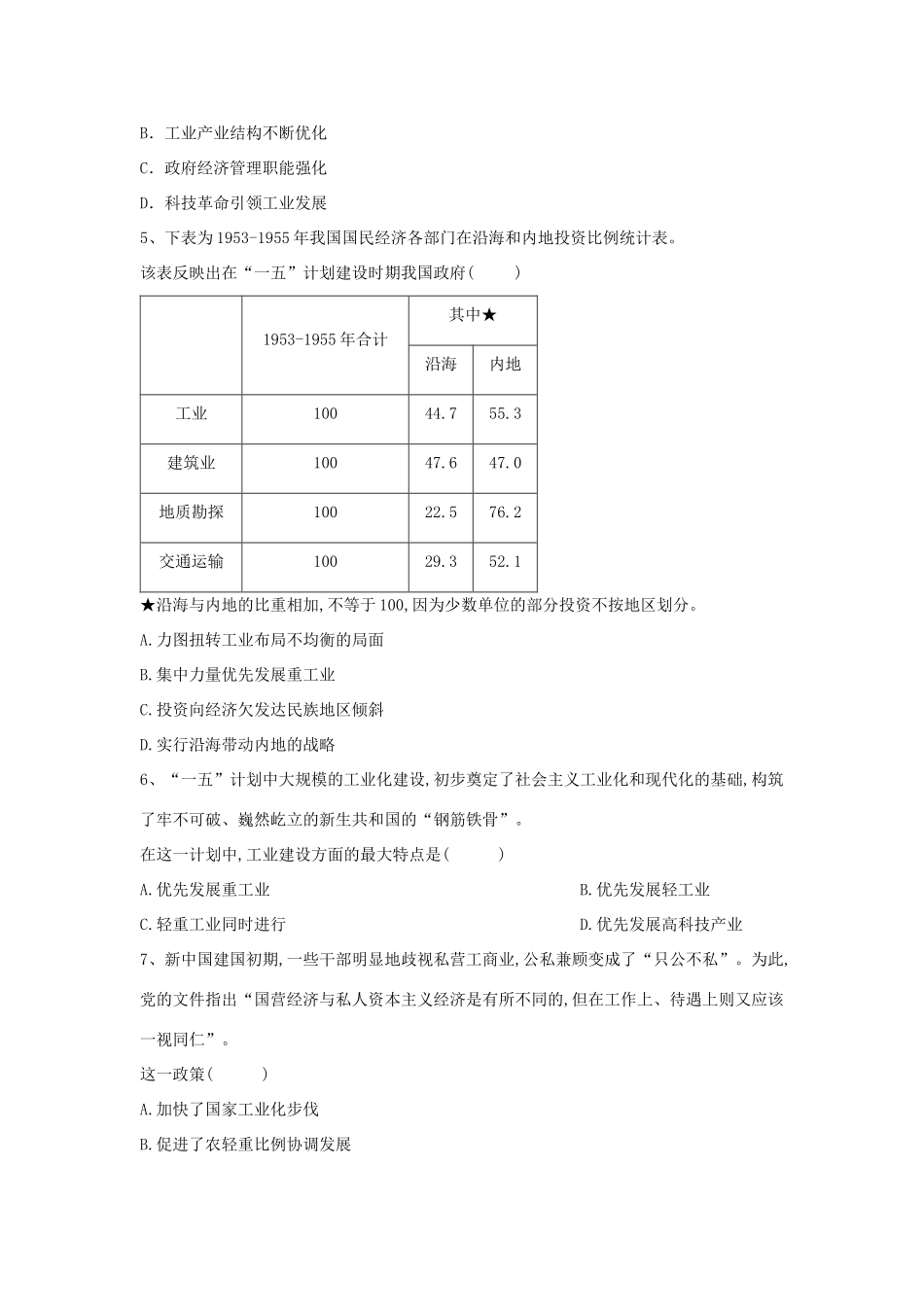 B. 工业产业结构不断优化

C. 政府经济管理职能强化

D. 科技革命引领工业发展

5、下表为1953-1955年我国国民经济各部门在沿海和内地投资比例统计表。

该表反映出在“一五”计划建设时期我国政府(　　)

| | 1953-1955年合计 | 其中★ 沿海 | 其中★ 内地 |
|---|---|---|---|
| 工业 | 100 | 44.7 | 55.3 |
| 建筑业 | 100 | 47.6 | 47.0 |
| 地质勘探 | 100 | 22.5 | 76.2 |
| 交通运输 | 100 | 29.3 | 52.1 |

★沿海与内地的比重相加,不等于100,因为少数单位的部分投资不按地区划分。

A.力图扭转工业布局不均衡的局面

B.集中力量优先发展重工业

C.投资向经济欠发达民族地区倾斜

D.实行沿海带动内地的战略

6、“一五”计划中大规模的工业化建设,初步奠定了社会主义工业化和现代化的基础,构筑了牢不可破、巍然屹立的新生共和国的“钢筋铁骨”。

在这一计划中,工业建设方面的最大特点是(　　)

A.优先发展重工业

B.优先发展轻工业

C.轻重工业同时进行

D.优先发展高科技产业

7、新中国建国初期,一些干部明显地歧视私营工商业,公私兼顾变成了“只公不私”。为此,党的文件指出“国营经济与私人资本主义经济是有所不同的,但在工作上、待遇上则又应该一视同仁”。

这一政策(　　)

A.加快了国家工业化步伐

B.促进了农轻重比例协调发展